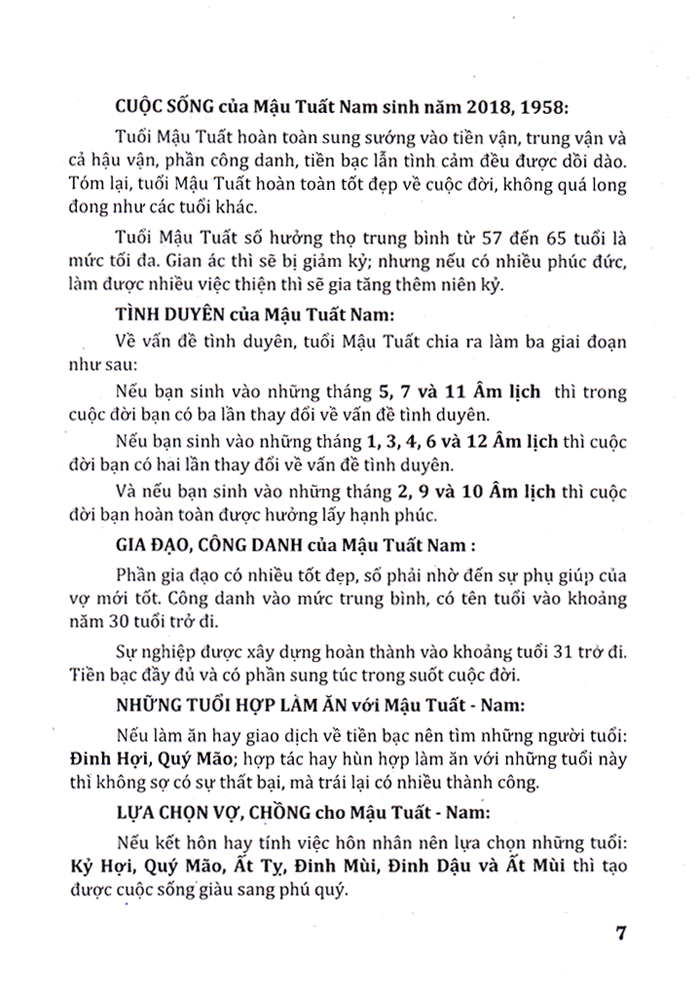 CUỘC SỐNG của Mậu Tuất Nam sinh năm 2018, 1958:

Tuổi Mậu Tuất hoàn toàn sung sướng vào tiền vận, trung vận và cả hậu vận, phần công danh, tiền bạc lẫn tình cảm đều được dồi dào. Tóm lại, tuổi Mậu Tuất hoàn toàn tốt đẹp về cuộc đời, không quá long đong như các tuổi khác.

Tuổi Mậu Tuất số hưởng thọ trung bình từ 57 đến 65 tuổi là mức tối đa. Gian ác thì sẽ bị giảm kỷ; nhưng nếu có nhiều phúc đức, làm được nhiều việc thiện thì sẽ gia tăng thêm niên kỷ.

TÌNH DUYÊN của Mậu Tuất Nam:

Về vấn đề tình duyên, tuổi Mậu Tuất chia ra làm ba giai đoạn như sau:

Nếu bạn sinh vào những tháng 5, 7 và 11 Âm lịch thì trong cuộc đời bạn có ba lần thay đổi về vấn đề tình duyên.

Nếu bạn sinh vào những tháng 1, 3, 4, 6 và 12 Âm lịch thì cuộc đời bạn có hai lần thay đổi về vấn đề tình duyên.

Và nếu bạn sinh vào những tháng 2, 9 và 10 Âm lịch thì cuộc đời bạn hoàn toàn được hưởng lấy hạnh phúc.

GIA ĐẠO, CÔNG DANH của Mậu Tuất Nam :

Phần gia đạo có nhiều tốt đẹp, số phải nhờ đến sự phụ giúp của vợ mới tốt. Công danh vào mức trung bình, có tên tuổi vào khoảng năm 30 tuổi trở đi.

Sự nghiệp được xây dựng hoàn thành vào khoảng tuổi 31 trở đi. Tiền bạc đầy đủ và có phần sung túc trong suốt cuộc đời.

NHỮNG TUỔI HỢP LÀM ĂN với Mậu Tuất - Nam:

Nếu làm ăn hay giao dịch về tiền bạc nên tìm những người tuổi: Đinh Hợi, Quý Mão; hợp tác hay hùn hợp làm ăn với những tuổi này thì không sợ có sự thất bại, mà trái lại có nhiều thành công.

LỰA CHỌN VỢ, CHỒNG cho Mậu Tuất - Nam:

Nếu kết hôn hay tính việc hôn nhân nên lựa chọn những tuổi: Kỷ Hợi, Quý Mão, Ất Tỵ, Đinh Mùi, Đinh Dậu và Ất Mùi thì tạo được cuộc sống giàu sang phú quý.

7